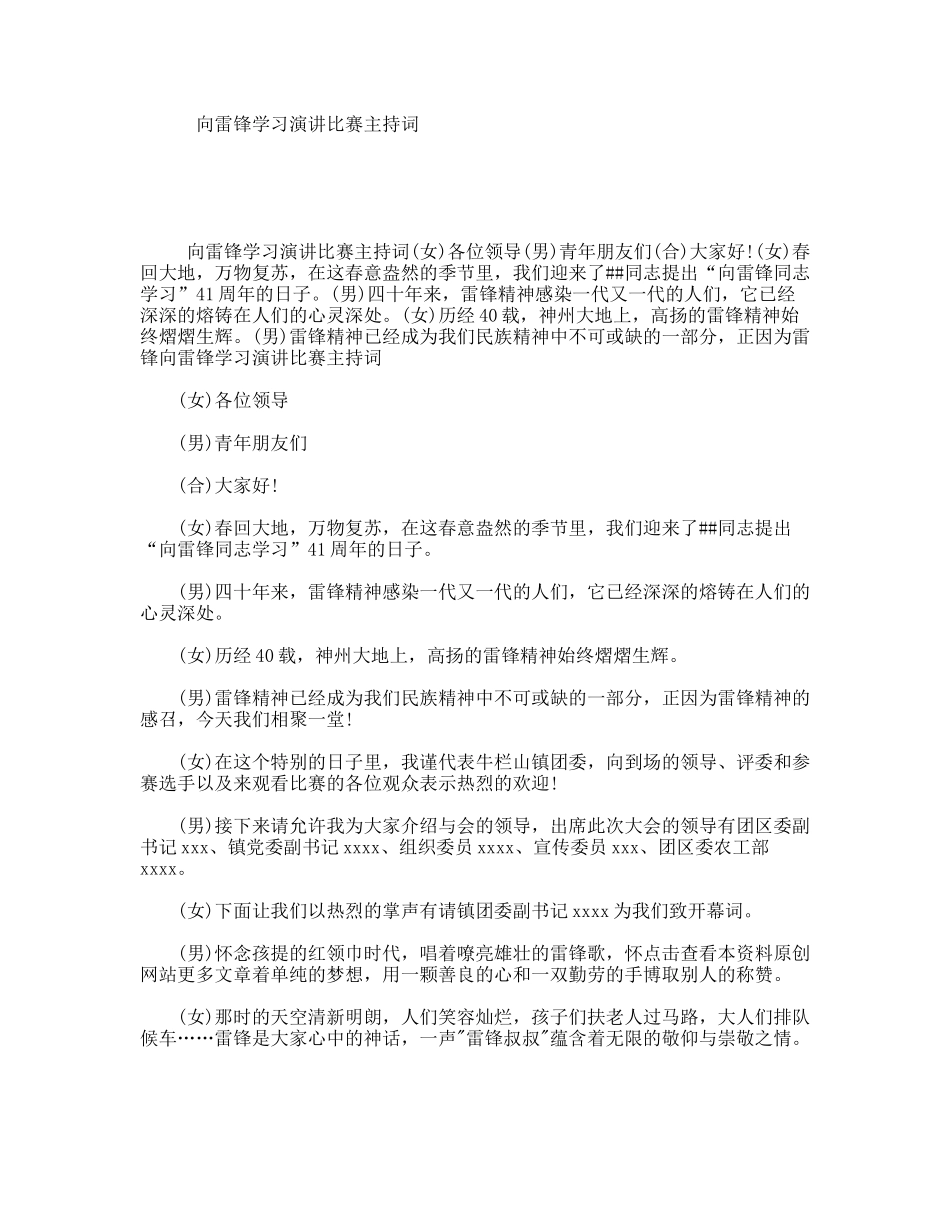 向雷锋学习演讲比赛主持词

向雷锋学习演讲比赛主持词(女)各位领导(男)青年朋友们(合)大家好!(女)春回大地，万物复苏，在这春意盎然的季节里，我们迎来了##同志提出“向雷锋同志学习”41周年的日子。(男)四十年来，雷锋精神感染一代又一代的人们，它已经深深的熔铸在人们的心灵深处。(女)历经40载，神州大地上，高扬的雷锋精神始终熠熠生辉。(男)雷锋精神已经成为我们民族精神中不可或缺的一部分，正因为雷锋向雷锋学习演讲比赛主持词

(女)各位领导

(男)青年朋友们

(合)大家好!

(女)春回大地，万物复苏，在这春意盎然的季节里，我们迎来了##同志提出“向雷锋同志学习”41周年的日子。

(男)四十年来，雷锋精神感染一代又一代的人们，它已经深深的熔铸在人们的心灵深处。

(女)历经40载，神州大地上，高扬的雷锋精神始终熠熠生辉。

(男)雷锋精神已经成为我们民族精神中不可或缺的一部分，正因为雷锋精神的感召，今天我们相聚一堂!

(女)在这个特别的日子里，我谨代表牛栏山镇团委，向到场的领导、评委和参赛选手以及来观看比赛的各位观众表示热烈的欢迎!

(男)接下来请允许我为大家介绍与会的领导，出席此次大会的领导有团区委副书记xxx、镇党委副书记xxxx、组织委员xxxx、宣传委员xxx、团区委农工部xxxx。

(女)下面让我们以热烈的掌声有请镇团委副书记xxxx为我们致开幕词。

(男)怀念孩提的红领巾时代，唱着嘹亮雄壮的雷锋歌，怀点击查看本资料原创网站更多文章着单纯的梦想，用一颗善良的心和一双勤劳的手博取别人的称赞。

(女)那时的天空清新明朗，人们笑容灿烂，孩子们扶老人过马路，大人们排队候车……雷锋是大家心中的神话，一声"雷锋叔叔"蕴含着无限的敬仰与崇敬之情。